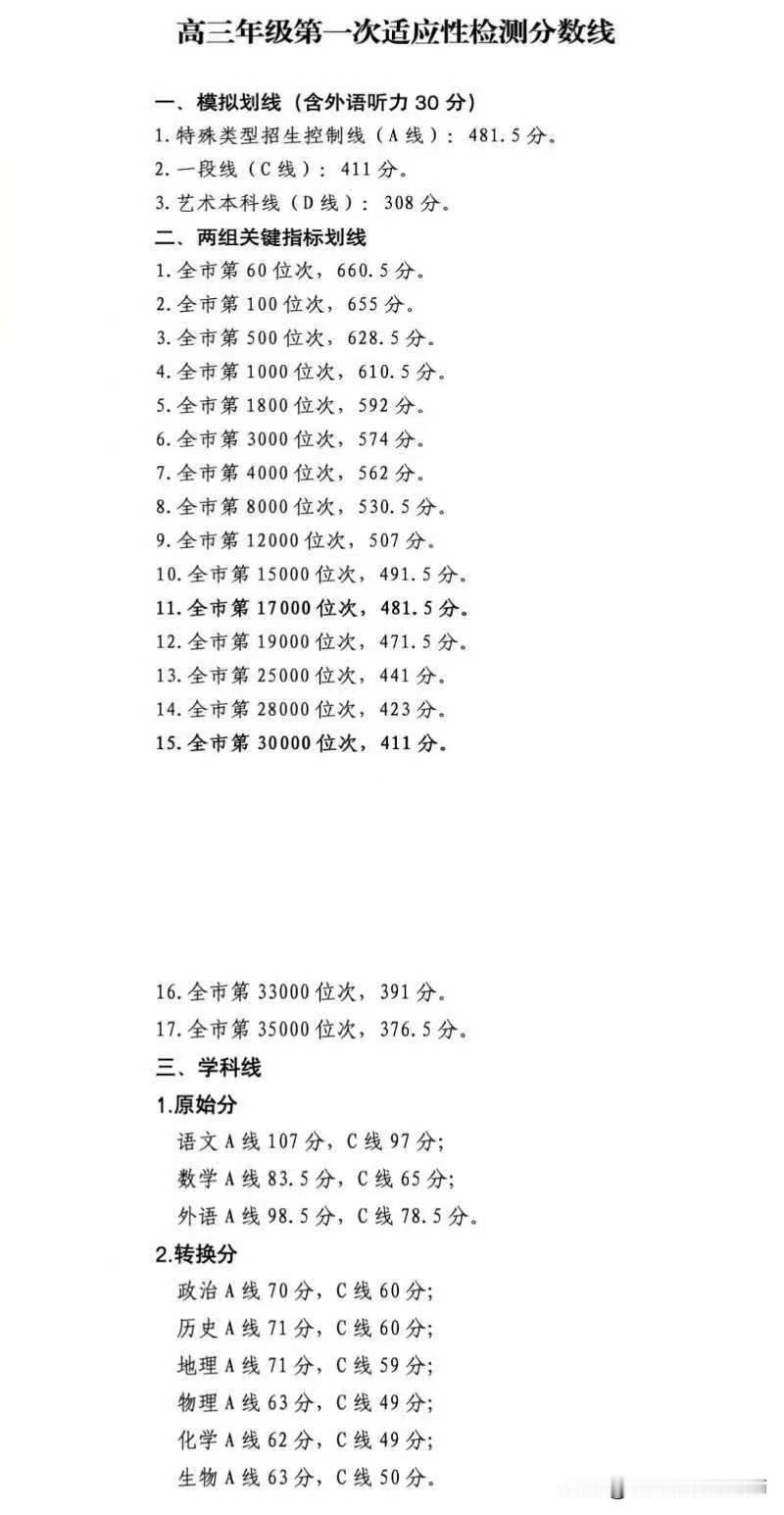 高三年级第一次适应性检测分数线

一、模拟划线（含外语听力 30 分）

1. 特殊类型招生控制线（A 线）：481.5 分。

2. 一段线（C 线）：411 分。

3. 艺术本科线（D 线）：308 分。

二、两组关键指标划线

1. 全市第 60 位次，660.5 分。

2. 全市第 100 位次，655 分。

3. 全市第 500 位次，628.5 分。

4. 全市第 1000 位次，610.5 分。

5. 全市第 1800 位次，592 分。

6. 全市第 3000 位次，574 分。

7. 全市第 4000 位次，562 分。

8. 全市第 8000 位次，530.5 分。

9. 全市第 12000 位次，507 分。

10. 全市第 15000 位次，491.5 分。

11. 全市第 17000 位次，481.5 分。

12. 全市第 19000 位次，471.5 分。

13. 全市第 25000 位次，441 分。

14. 全市第 28000 位次，423 分。

15. 全市第 30000 位次，411 分。

16. 全市第 33000 位次，391 分。

17. 全市第 35000 位次，376.5 分。

三、学科线

1.原始分

语文 A 线 107 分，C 线 97 分；

数学 A 线 83.5 分，C 线 65 分；

外语 A 线 98.5 分，C 线 78.5 分。

2.转换分

政治 A 线 70 分，C 线 60 分；

历史 A 线 71 分，C 线 60 分；

地理 A 线 71 分，C 线 59 分；

物理 A 线 63 分，C 线 49 分；

化学 A 线 62 分，C 线 49 分；

生物 A 线 63 分，C 线 50 分。